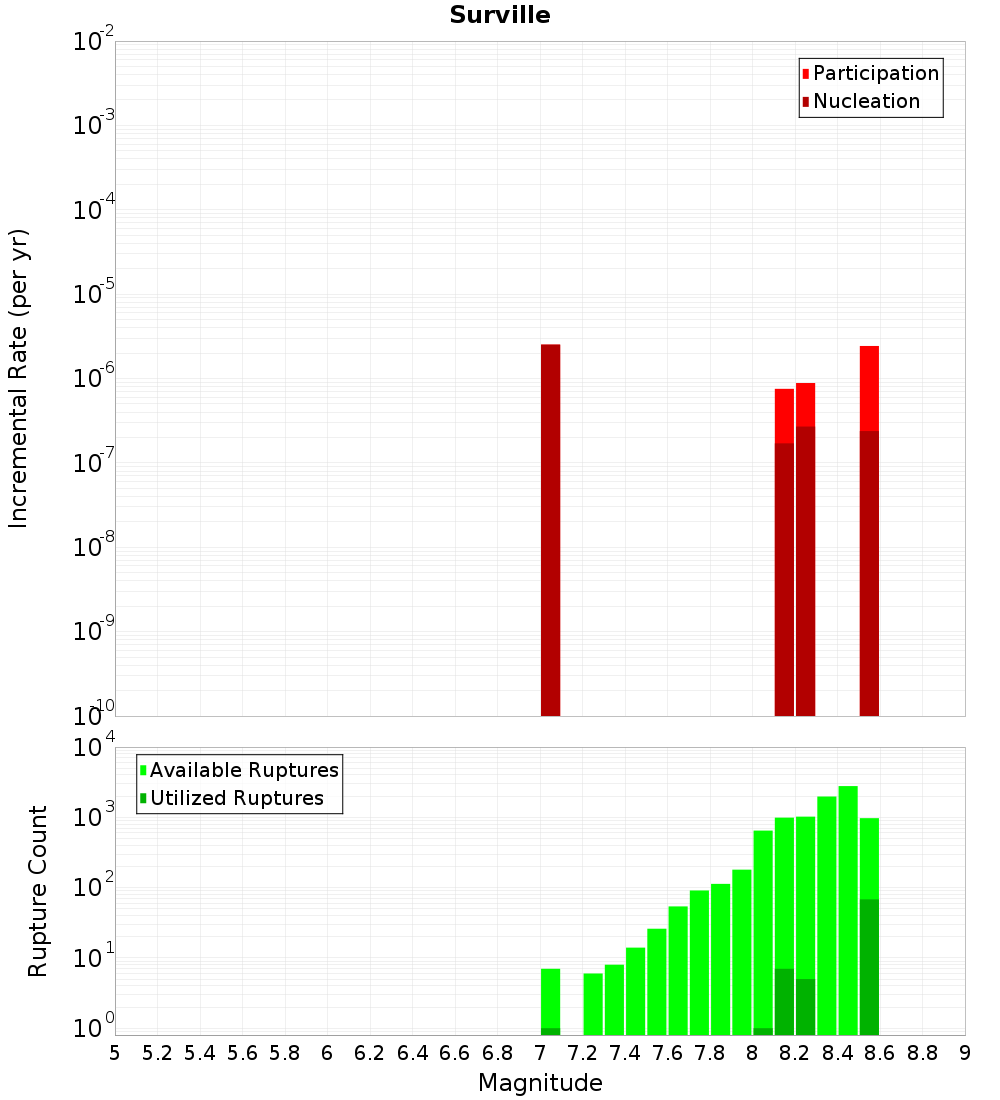 Surville

Participation
Nucleation

Incremental Rate (per yr)

$10^{-2}$
$10^{-3}$
$10^{-4}$
$10^{-5}$
$10^{-6}$
$10^{-7}$
$10^{-8}$
$10^{-9}$
$10^{-10}$

Available Ruptures
Utilized Ruptures

Rupture Count

$10^{4}$
$10^{3}$
$10^{2}$
$10^{1}$
$10^{0}$

5 5.2 5.4 5.6 5.8 6 6.2 6.4 6.6 6.8 7 7.2 7.4 7.6 7.8 8 8.2 8.4 8.6 8.8 9

Magnitude